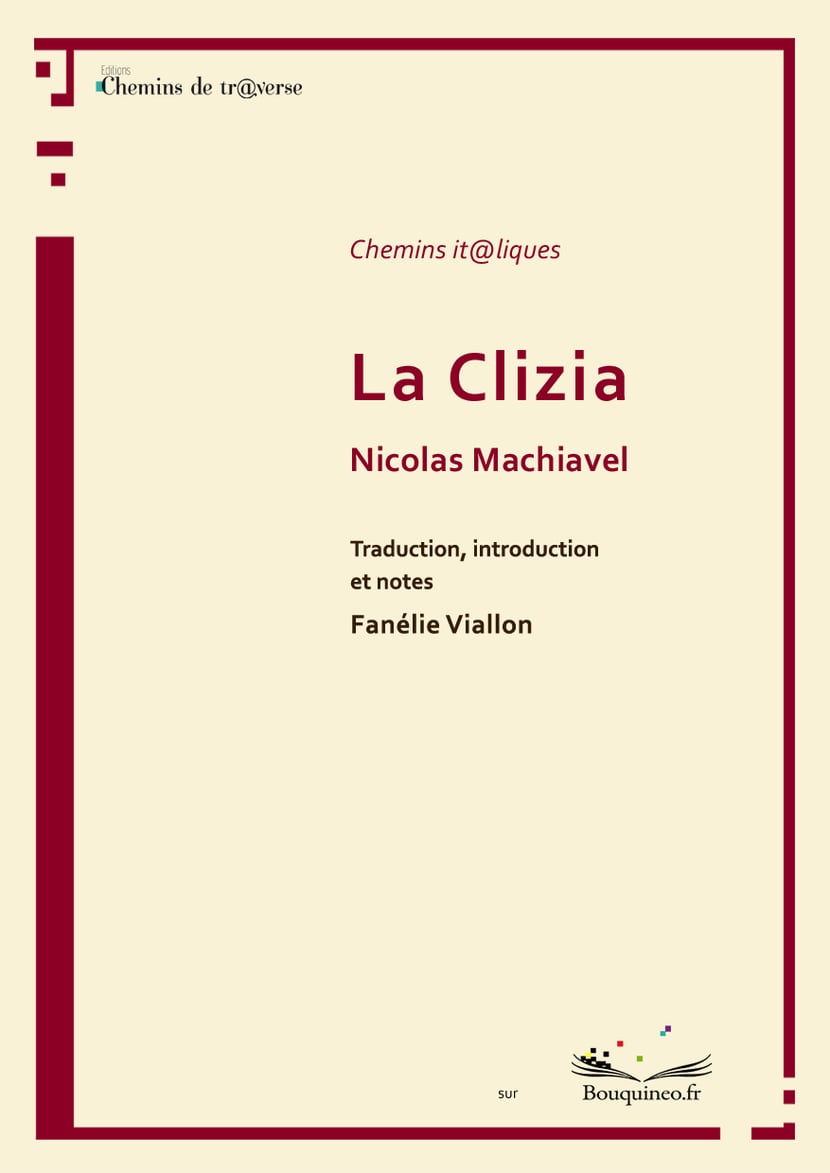 Editions
Chemins de tr@verse

Chemins it@liques

La Clizia

Nicolas Machiavel

Traduction, introduction et notes

Fanélie Viallon

sur

Bouquineo.fr